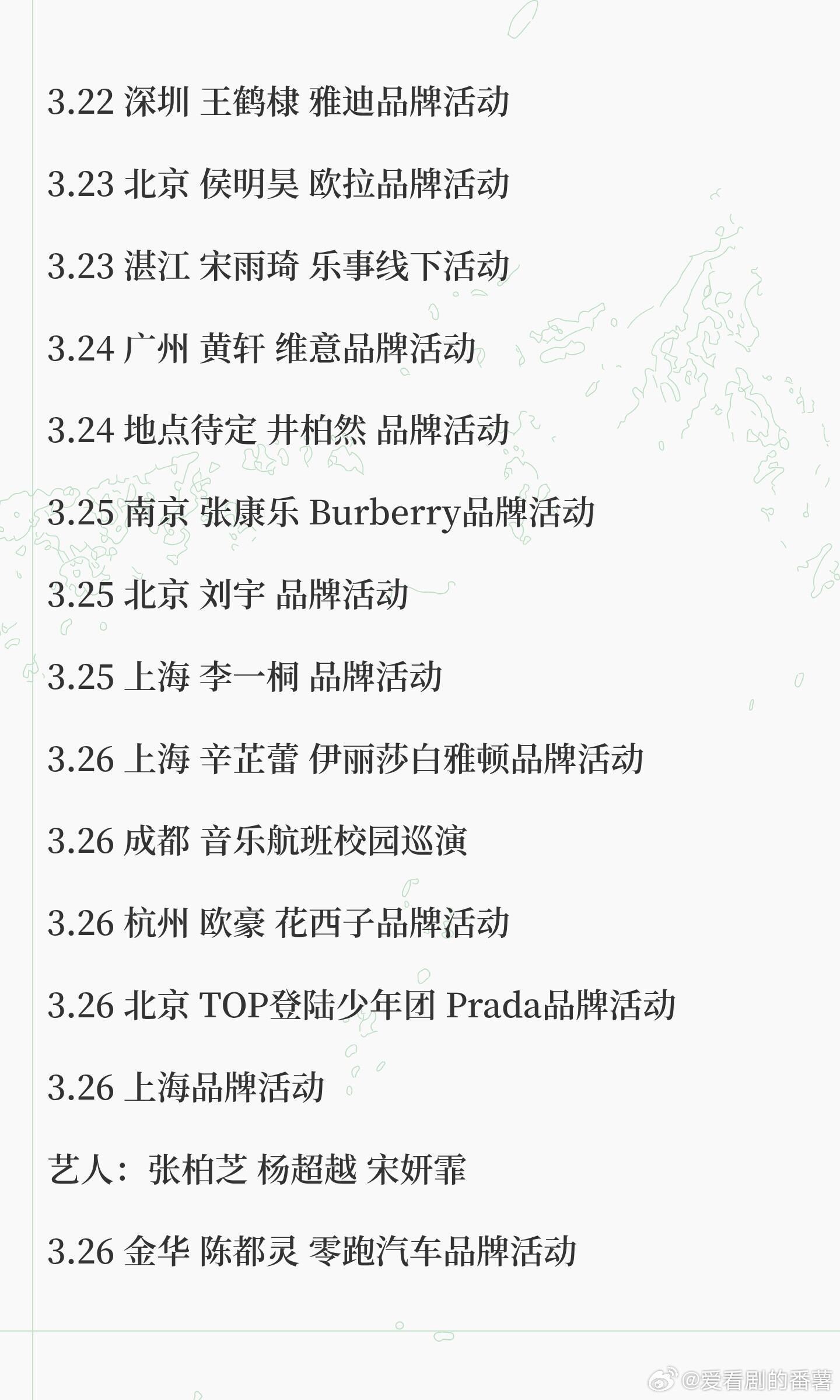 3.22 深圳 王鹤棣 雅迪品牌活动

3.23 北京 侯明昊 欧拉品牌活动

3.23 湛江 宋雨琦 乐事线下活动

3.24 广州 黄轩 维意品牌活动

3.24 地点待定 井柏然 品牌活动

3.25 南京 张康乐 Burberry品牌活动

3.25 北京 刘宇 品牌活动

3.25 上海 李一桐 品牌活动

3.26 上海 辛芷蕾 伊丽莎白雅顿品牌活动

3.26 成都 音乐航班校园巡演

3.26 杭州 欧豪 花西子品牌活动

3.26 北京 TOP登陆少年团 Prada品牌活动

3.26 上海品牌活动

艺人：张柏芝 杨超越 宋妍霏

3.26 金华 陈都灵 零跑汽车品牌活动

@爱看剧的番薯